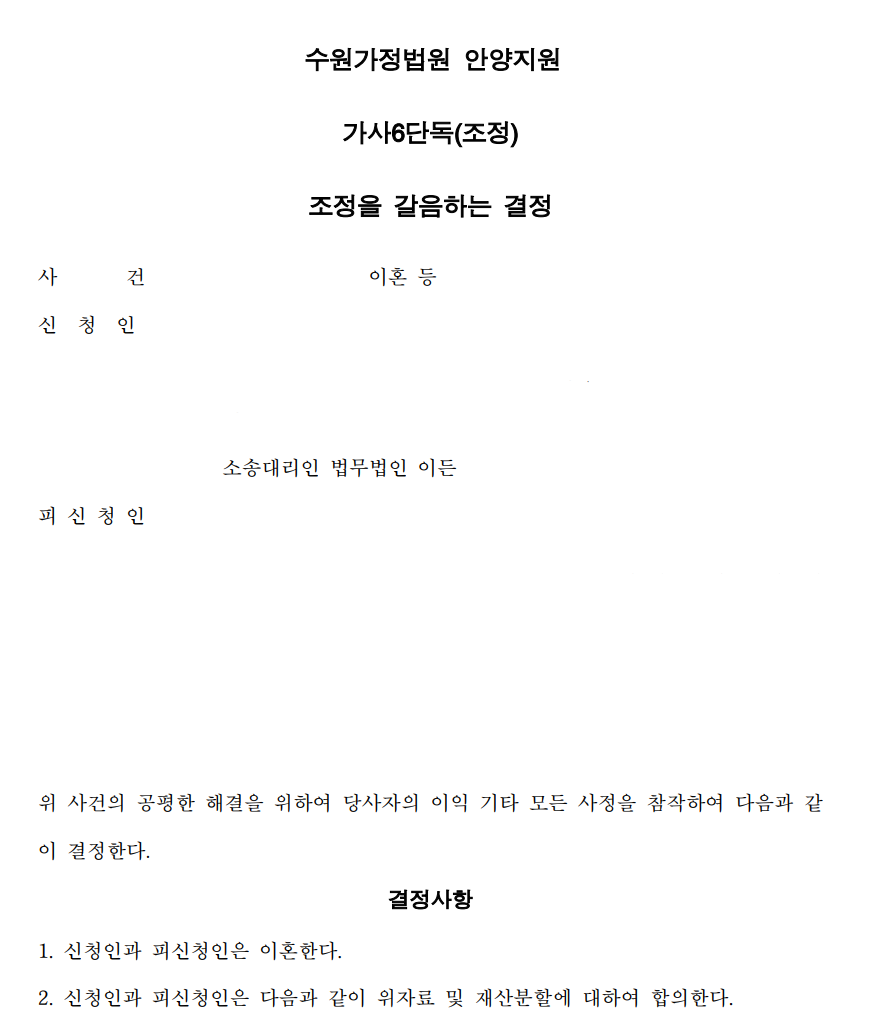 수원가정법원 안양지원

가사6단독(조정)

조정을 갈음하는 결정

사 건 이혼 등

신 청 인

소송대리인 법무법인 이든

피 신 청 인

위 사건의 공평한 해결을 위하여 당사자의 이익 기타 모든 사정을 참작하여 다음과 같이 결정한다.

결정사항

1. 신청인과 피신청인은 이혼한다.

2. 신청인과 피신청인은 다음과 같이 위자료 및 재산분할에 대하여 합의한다.